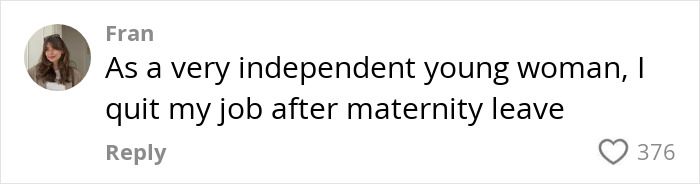 Fran
As a very independent young woman, I quit my job after maternity leave

Reply
376